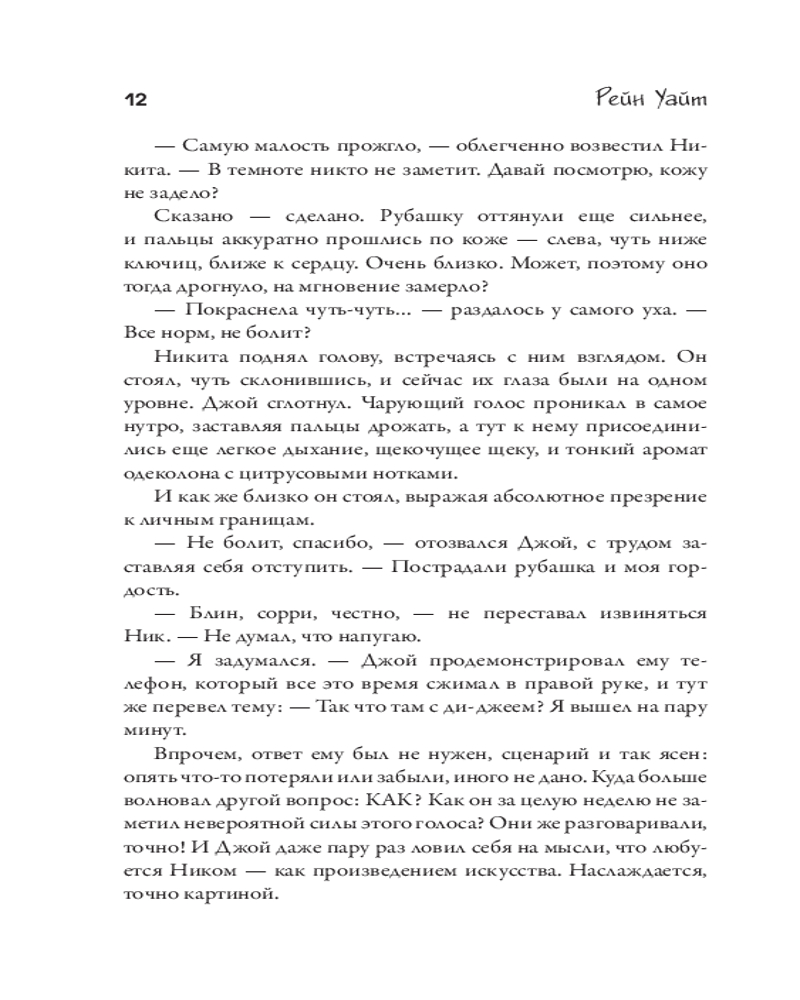 12 Рейн Уайт

— Самую малость прожгло, — облегченно возвестил Никита. — В темноте никто не заметит. Давай посмотрю, кожу не задело?

Сказано — сделано. Рубашку оттянули еще сильнее, и пальцы аккуратно прошлись по коже — слева, чуть ниже ключиц, ближе к сердцу. Очень близко. Может, поэтому оно тогда дрогнуло, на мгновение замерло?

— Покраснела чуть-чуть... — раздалось у самого уха. — Все норм, не болит?

Никита поднял голову, встречаясь с ним взглядом. Он стоял, чуть склонившись, и сейчас их глаза были на одном уровне. Джой сглотнул. Чарующий голос проникал в самое нутро, заставляя пальцы дрожать, а тут к нему присоединились еще легкое дыхание, щекочущее щеку, и тонкий аромат одеколона с цитрусовыми нотками.

И как же близко он стоял, выражая абсолютное презрение к личным границам.

— Не болит, спасибо, — отозвался Джой, с трудом заставляя себя отступить. — Пострадали рубашка и моя гордость.

— Блин, сорри, честно, — не переставал извиняться Ник. — Не думал, что напугаю.

— Я задумался. — Джой продемонстрировал ему телефон, который все это время сжимал в правой руке, и тут же перевел тему: — Так что там с ди-джеем? Я вышел на пару минут.

Впрочем, ответ ему был не нужен, сценарий и так ясен: опять что-то потеряли или забыли, иного не дано. Куда больше волновал другой вопрос: КАК? Как он за целую неделю не заметил невероятной силы этого голоса? Они же разговаривали, точно! И Джой даже пару раз ловил себя на мысли, что любуется Ником — как произведением искусства. Наслаждается, точно картиной.